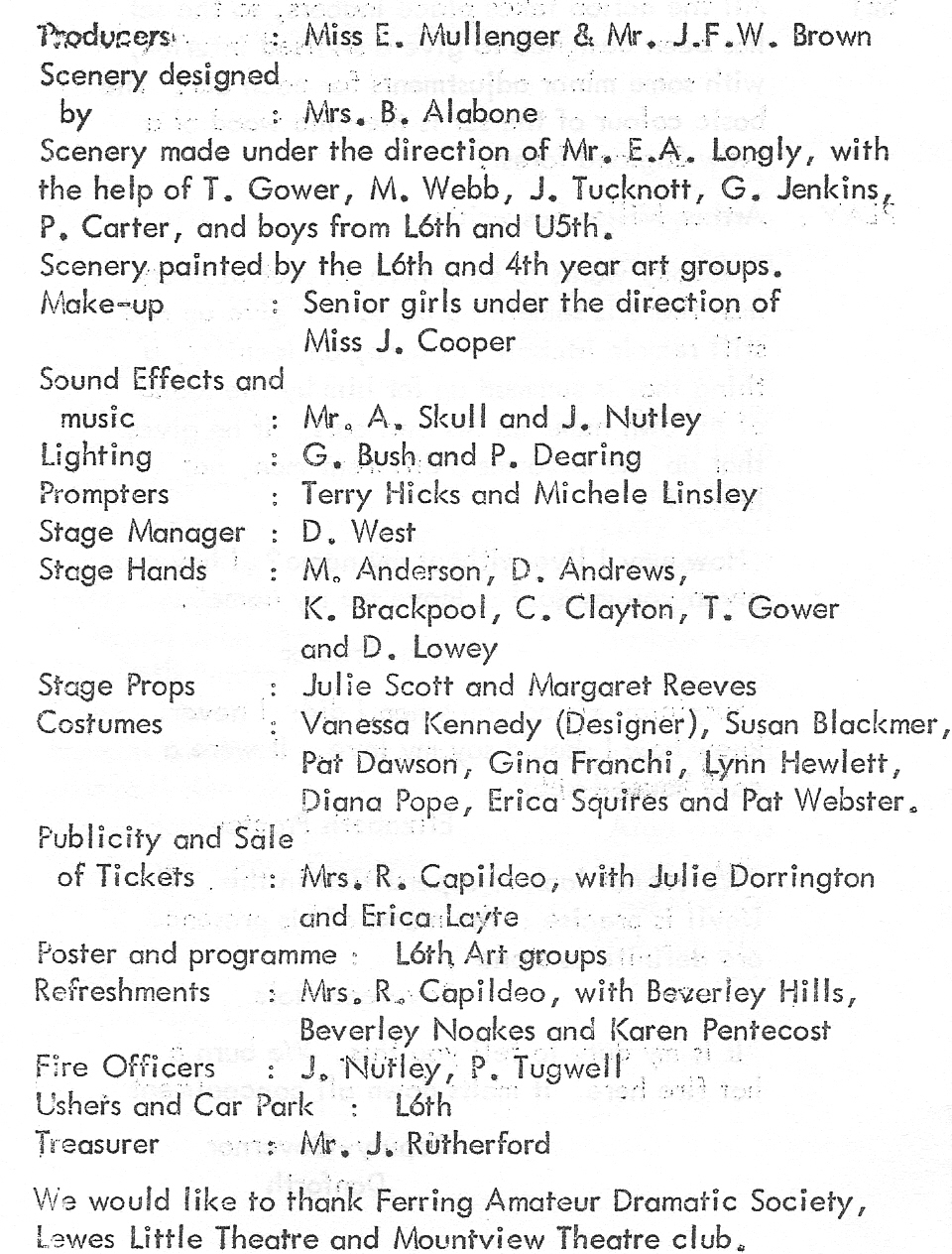 Producers : Miss E. Mullenger & Mr. J.F.W. Brown
Scenery designed by : Mrs. B. Alabone
Scenery made under the direction of Mr. E.A. Longly, with the help of T. Gower, M. Webb, J. Tucknott, G. Jenkins, P. Carter, and boys from L6th and U5th.
Scenery painted by the L6th and 4th year art groups.
Make-up : Senior girls under the direction of Miss J. Cooper
Sound Effects and music : Mr. A. Skull and J. Nutley
Lighting : G. Bush and P. Dearing
Prompters : Terry Hicks and Michele Linsley
Stage Manager : D. West
Stage Hands : M. Anderson, D. Andrews, K. Brackpool, C. Clayton, T. Gower and D. Lowey
Stage Props : Julie Scott and Margaret Reeves
Costumes : Vanessa Kennedy (Designer), Susan Blackmer, Pat Dawson, Gina Franchi, Lynn Hewlett, Diana Pope, Erica Squires and Pat Webster.
Publicity and Sale of Tickets : Mrs. R. Capildeo, with Julie Dorrington and Erica Layte
Poster and programme : L6th Art groups
Refreshments : Mrs. R. Capildeo, with Beverley Hills, Beverley Noakes and Karen Pentecost
Fire Officers : J. Nutley, P. Tugwell
Ushers and Car Park : L6th
Treasurer : Mr. J. Rutherford

We would like to thank Ferring Amateur Dramatic Society, Lewes Little Theatre and Mountview Theatre club.